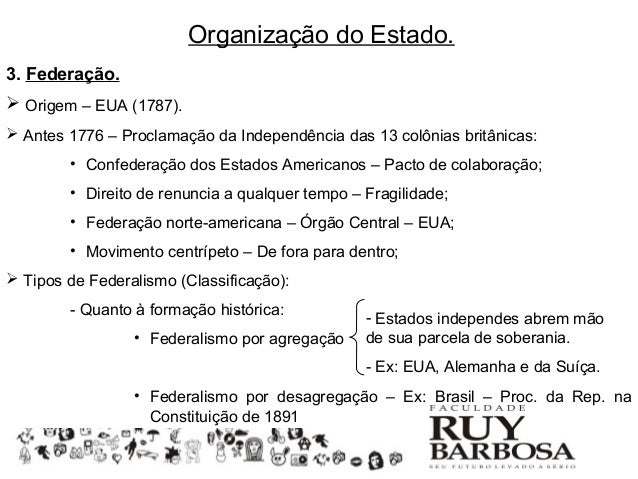 Organização do Estado.

3. Federação.

➢ Origem – EUA (1787).

➢ Antes 1776 – Proclamação da Independência das 13 colônias britânicas:

• Confederação dos Estados Americanos – Pacto de colaboração;

• Direito de renuncia a qualquer tempo – Fragilidade;

• Federação norte-americana – Órgão Central – EUA;

• Movimento centrípeto – De fora para dentro;

➢ Tipos de Federalismo (Classificação):

- Quanto à formação histórica:

• Federalismo por agregação

- Estados independes abrem mão de sua parcela de soberania.

- Ex: EUA, Alemanha e da Suíça.

• Federalismo por desagregação – Ex: Brasil – Proc. da Rep. na Constituição de 1891

FACULDADE
RUY
BARBOSA
SEU FUTURO LEVADO A SÉRIO